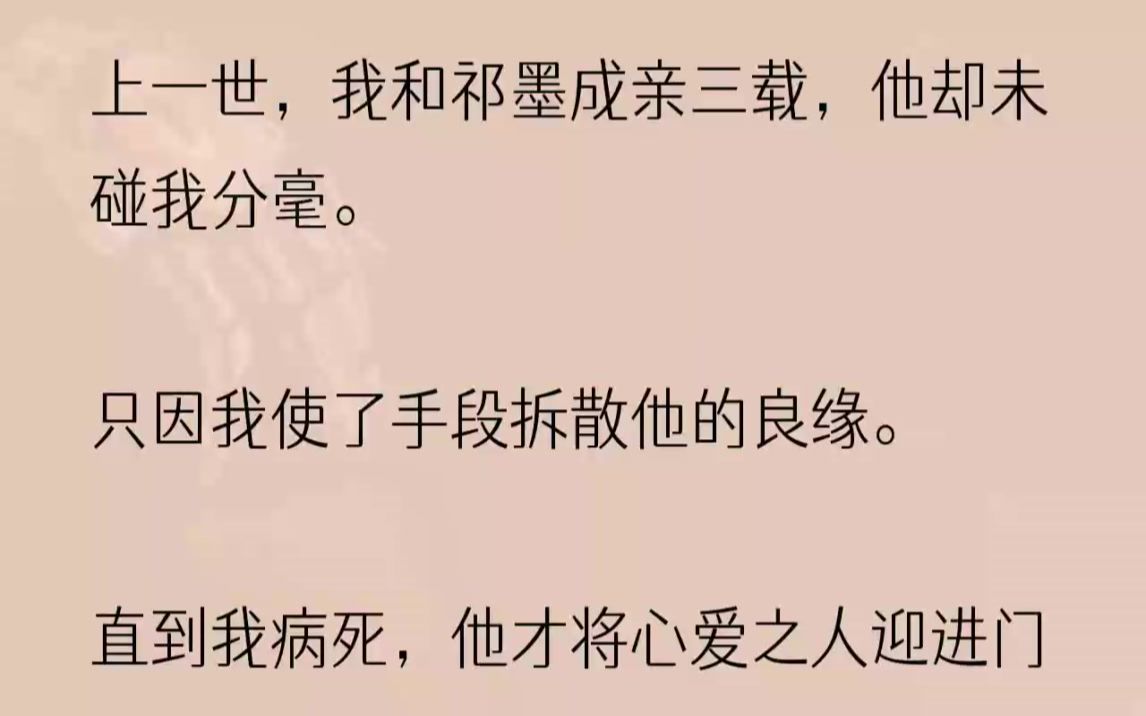 上一世，我和祁墨成亲三载，他却未碰我分毫。

只因我使了手段拆散他的良缘。

直到我病死，他才将心爱之人迎进门